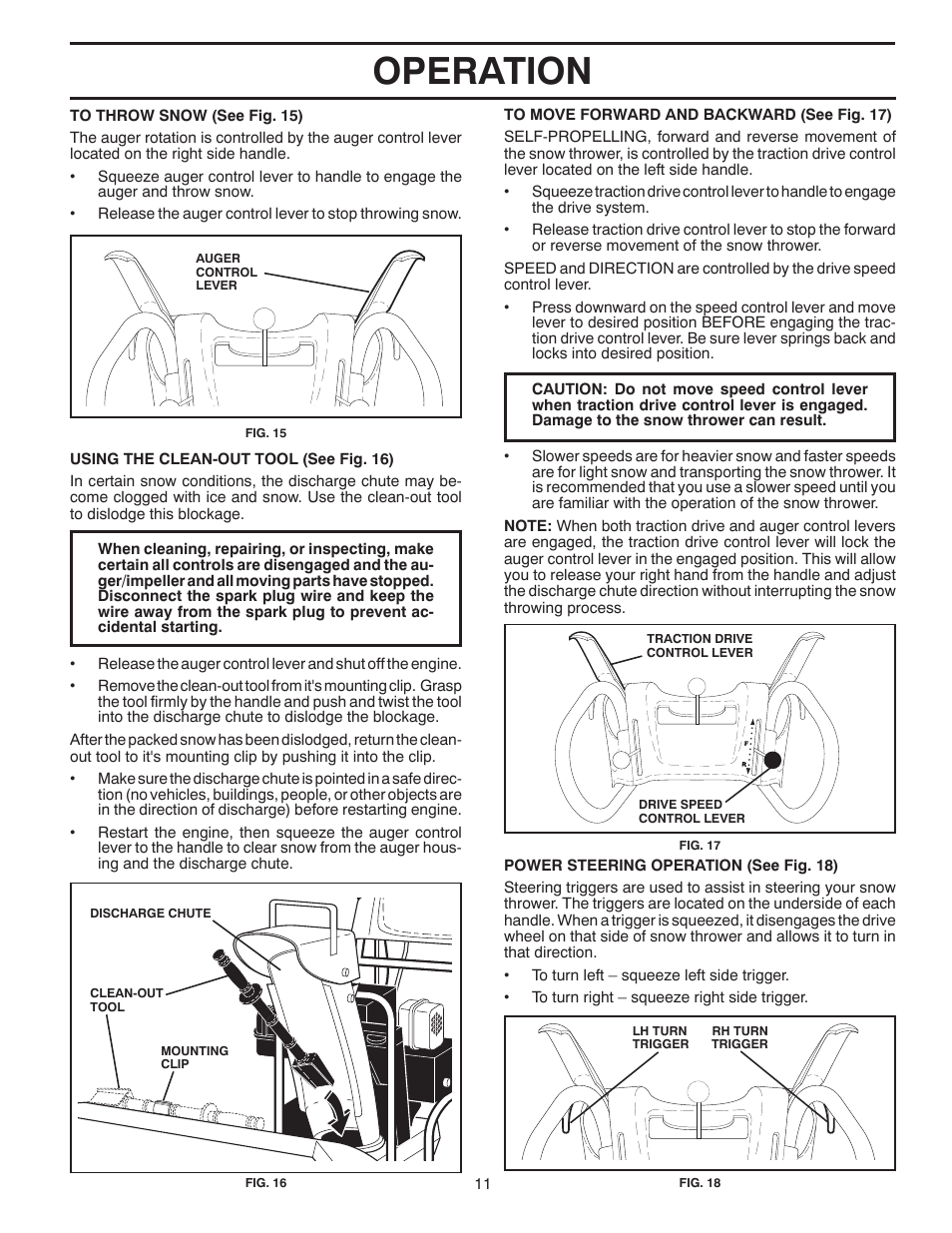 OPERATION

TO THROW SNOW (See Fig. 15)

The auger rotation is controlled by the auger control lever located on the right side handle.

• Squeeze auger control lever to handle to engage the auger and throw snow.

• Release the auger control lever to stop throwing snow.

AUGER CONTROL LEVER

FIG. 15

USING THE CLEAN-OUT TOOL (See Fig. 16)

In certain snow conditions, the discharge chute may become clogged with ice and snow. Use the clean-out tool to dislodge this blockage.

When cleaning, repairing, or inspecting, make certain all controls are disengaged and the auger/impeller and all moving parts have stopped. Disconnect the spark plug wire and keep the wire away from the spark plug to prevent accidental starting.

• Release the auger control lever and shut off the engine.

• Remove the clean-out tool from it's mounting clip. Grasp the tool firmly by the handle and push and twist the tool into the discharge chute to dislodge the blockage.

After the packed snow has been dislodged, return the clean-out tool to it's mounting clip by pushing it into the clip.

• Make sure the discharge chute is pointed in a safe direction (no vehicles, buildings, people, or other objects are in the direction of discharge) before restarting engine.

• Restart the engine, then squeeze the auger control lever to the handle to clear snow from the auger housing and the discharge chute.

DISCHARGE CHUTE

CLEAN-OUT TOOL

MOUNTING CLIP

FIG. 16

TO MOVE FORWARD AND BACKWARD (See Fig. 17)

SELF-PROPELLING, forward and reverse movement of the snow thrower, is controlled by the traction drive control lever located on the left side handle.

• Squeeze traction drive control lever to handle to engage the drive system.

• Release traction drive control lever to stop the forward or reverse movement of the snow thrower.

SPEED and DIRECTION are controlled by the drive speed control lever.

• Press downward on the speed control lever and move lever to desired position BEFORE engaging the traction drive control lever. Be sure lever springs back and locks into desired position.

CAUTION: Do not move speed control lever when traction drive control lever is engaged. Damage to the snow thrower can result.

• Slower speeds are for heavier snow and faster speeds are for light snow and transporting the snow thrower. It is recommended that you use a slower speed until you are familiar with the operation of the snow thrower.

NOTE: When both traction drive and auger control levers are engaged, the traction drive control lever will lock the auger control lever in the engaged position. This will allow you to release your right hand from the handle and adjust the discharge chute direction without interrupting the snow throwing process.

TRACTION DRIVE CONTROL LEVER

F

R

DRIVE SPEED CONTROL LEVER

FIG. 17

POWER STEERING OPERATION (See Fig. 18)

Steering triggers are used to assist in steering your snow thrower. The triggers are located on the underside of each handle. When a trigger is squeezed, it disengages the drive wheel on that side of snow thrower and allows it to turn in that direction.

• To turn left – squeeze left side trigger.

• To turn right – squeeze right side trigger.

LH TURN TRIGGER

RH TURN TRIGGER

FIG. 18

11